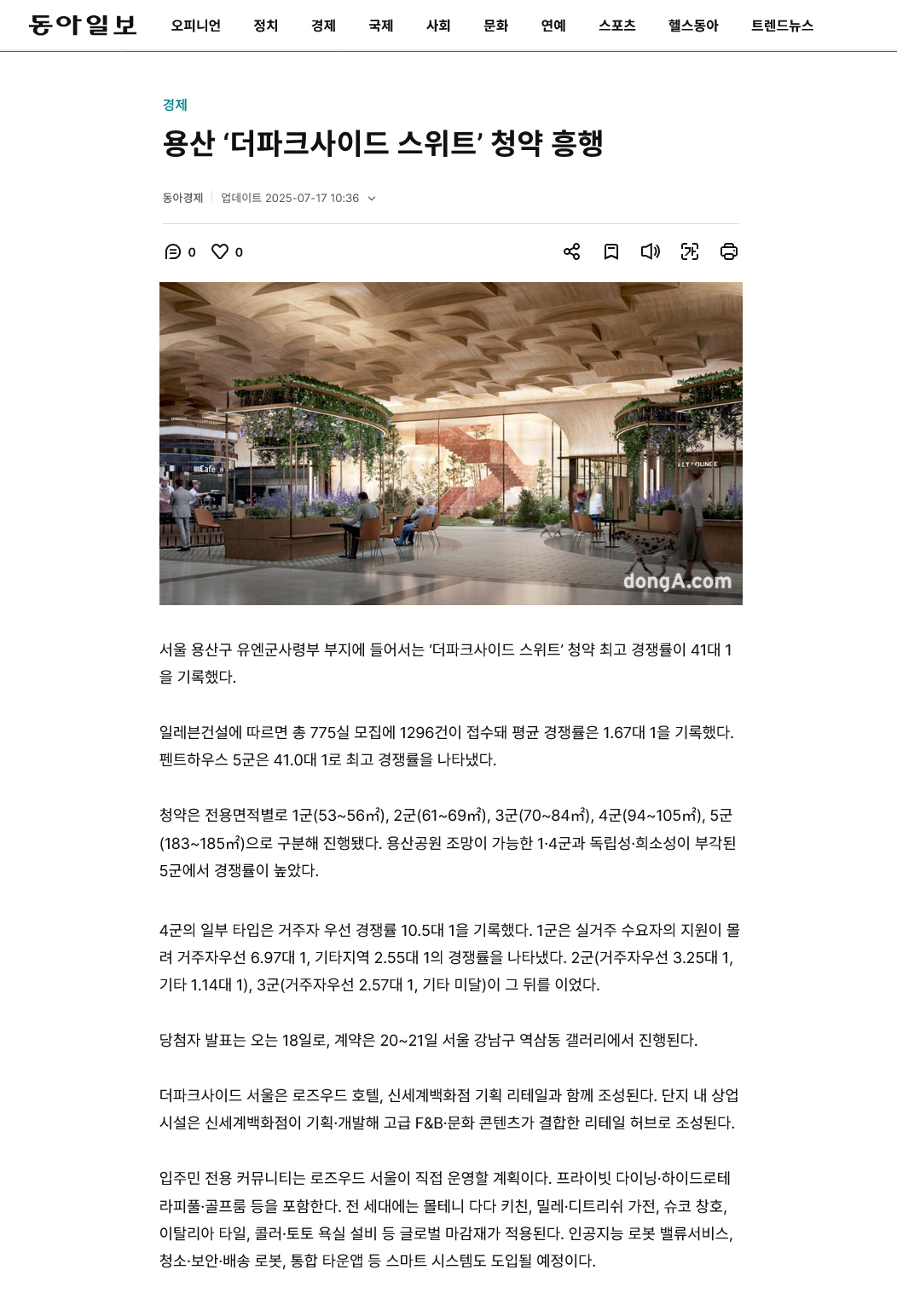 동아일보 오피니언 정치 경제 국제 사회 문화 연예 스포츠 헬스동아 트렌드뉴스

경제

용산 ‘더파크사이드 스위트’ 청약 흥행

동아경제 | 업데이트 2025-07-17 10:36

0 0

Cafe

dongA.com

서울 용산구 유엔군사령부 부지에 들어서는 ‘더파크사이드 스위트’ 청약 최고 경쟁률이 41대 1을 기록했다.

일레븐건설에 따르면 총 775실 모집에 1296건이 접수돼 평균 경쟁률은 1.67대 1을 기록했다. 펜트하우스 5군은 41.0대 1로 최고 경쟁률을 나타냈다.

청약은 전용면적별로 1군(53~56㎡), 2군(61~69㎡), 3군(70~84㎡), 4군(94~105㎡), 5군(183~185㎡)으로 구분해 진행됐다. 용산공원 조망이 가능한 1·4군과 독립성·희소성이 부각된 5군에서 경쟁률이 높았다.

4군의 일부 타입은 거주자 우선 경쟁률 10.5대 1을 기록했다. 1군은 실거주 수요자의 지원이 몰려 거주자우선 6.97대 1, 기타지역 2.55대 1의 경쟁률을 나타냈다. 2군(거주자우선 3.25대 1, 기타 1.14대 1), 3군(거주자우선 2.57대 1, 기타 미달)이 그 뒤를 이었다.

당첨자 발표는 오는 18일로, 계약은 20~21일 서울 강남구 역삼동 갤러리에서 진행된다.

더파크사이드 서울은 로즈우드 호텔, 신세계백화점 기획 리테일과 함께 조성된다. 단지 내 상업시설은 신세계백화점이 기획·개발해 고급 F&B·문화 콘텐츠가 결합한 리테일 허브로 조성된다.

입주민 전용 커뮤니티는 로즈우드 서울이 직접 운영할 계획이다. 프라이빗 다이닝·하이드로테라피풀·골프룸 등을 포함한다. 전 세대에는 몰테니 다다 키친, 밀레·디트리쉬 가전, 슈코 창호, 이탈리아 타일, 콜러·토토 욕실 설비 등 글로벌 마감재가 적용된다. 인공지능 로봇 밸류서비스, 청소·보안·배송 로봇, 통합 타운앱 등 스마트 시스템도 도입될 예정이다.